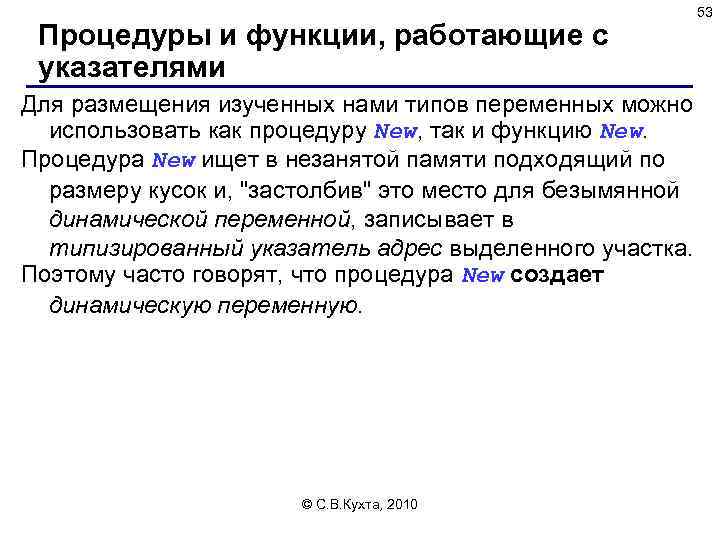 53

Процедуры и функции, работающие с указателями

Для размещения изученных нами типов переменных можно использовать как процедуру New, так и функцию New.

Процедура New ищет в незанятой памяти подходящий по размеру кусок и, "застолбив" это место для безымянной динамической переменной, записывает в типизированный указатель адрес выделенного участка.

Поэтому часто говорят, что процедура New создает динамическую переменную.

© С.В.Кухта, 2010